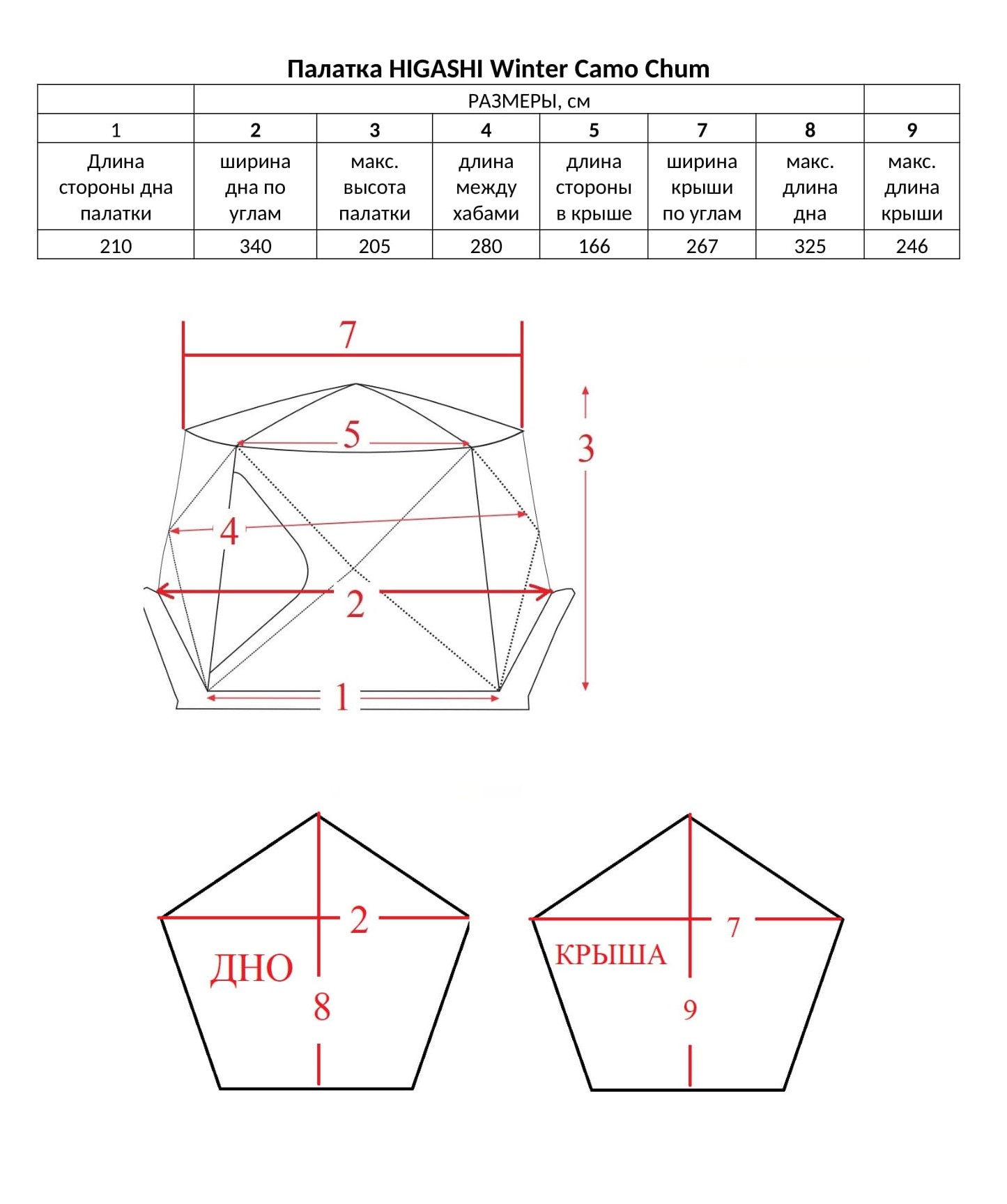 Палатка HIGASHI Winter Camo Chum

| | РАЗМЕРЫ, см | | | | | | |
|---|---|---|---|---|---|---|---|
| 1 | 2 | 3 | 4 | 5 | 7 | 8 | 9 |
| Длина стороны дна палатки | ширина дна по углам | макс. высота палатки | длина между хабами | длина стороны в крыше | ширина крыши по углам | макс. длина дна | макс. длина крыши |
| 210 | 340 | 205 | 280 | 166 | 267 | 325 | 246 |

7
5
3
4
2
1

2
ДНО
8

7
КРЫША
9